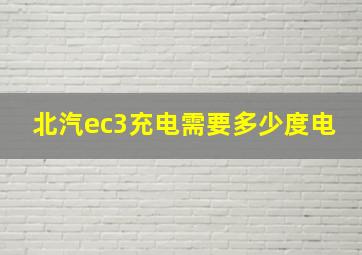 北汽ec3充电需要多少度电